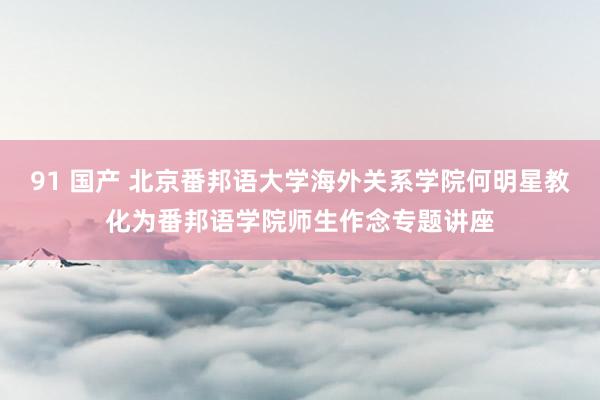 91 国产 北京番邦语大学海外关系学院何明星教化为番邦语学院师生作念专题讲座